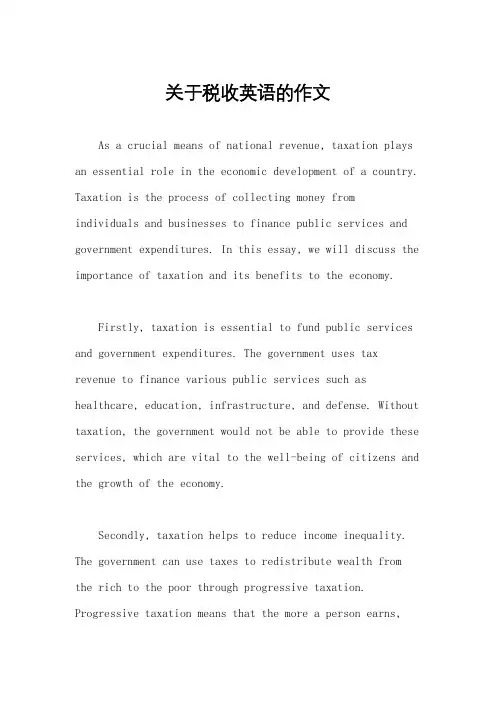 关于税收英语的作文

As a crucial means of national revenue, taxation plays an essential role in the economic development of a country. Taxation is the process of collecting money from individuals and businesses to finance public services and government expenditures. In this essay, we will discuss the importance of taxation and its benefits to the economy.

Firstly, taxation is essential to fund public services and government expenditures. The government uses tax revenue to finance various public services such as healthcare, education, infrastructure, and defense. Without taxation, the government would not be able to provide these services, which are vital to the well-being of citizens and the growth of the economy.

Secondly, taxation helps to reduce income inequality. The government can use taxes to redistribute wealth from the rich to the poor through progressive taxation. Progressive taxation means that the more a person earns,